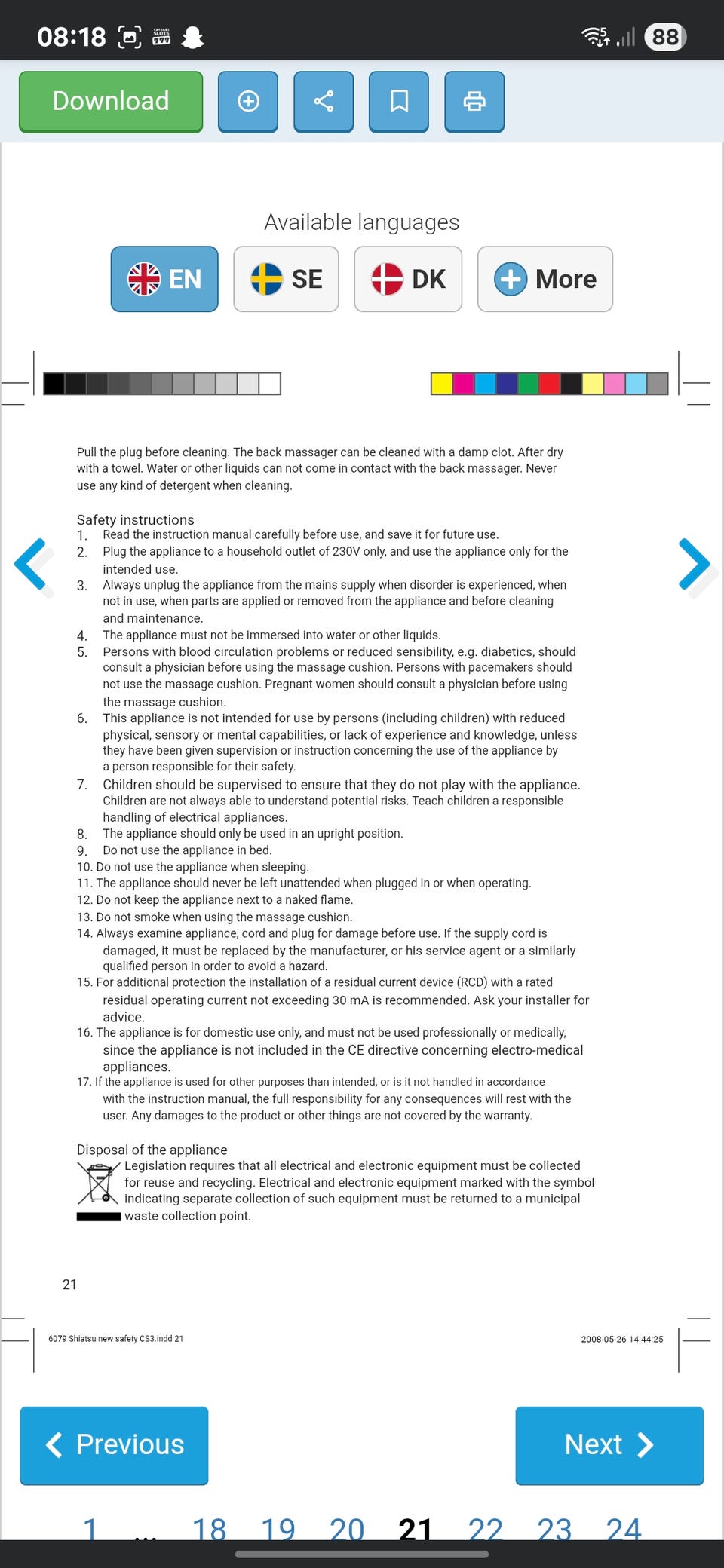 08:18 88

Download

Available languages

EN SE DK More

Pull the plug before cleaning. The back massager can be cleaned with a damp clot. After dry with a towel. Water or other liquids can not come in contact with the back massager. Never use any kind of detergent when cleaning.

Safety instructions
1. Read the instruction manual carefully before use, and save it for future use.
2. Plug the appliance to a household outlet of 230V only, and use the appliance only for the intended use.
3. Always unplug the appliance from the mains supply when disorder is experienced, when not in use, when parts are applied or removed from the appliance and before cleaning and maintenance.
4. The appliance must not be immersed into water or other liquids.
5. Persons with blood circulation problems or reduced sensibility, e.g. diabetics, should consult a physician before using the massage cushion. Persons with pacemakers should not use the massage cushion. Pregnant women should consult a physician before using the massage cushion.
6. This appliance is not intended for use by persons (including children) with reduced physical, sensory or mental capabilities, or lack of experience and knowledge, unless they have been given supervision or instruction concerning the use of the appliance by a person responsible for their safety.
7. Children should be supervised to ensure that they do not play with the appliance. Children are not always able to understand potential risks. Teach children a responsible handling of electrical appliances.
8. The appliance should only be used in an upright position.
9. Do not use the appliance in bed.
10. Do not use the appliance when sleeping.
11. The appliance should never be left unattended when plugged in or when operating.
12. Do not keep the appliance next to a naked flame.
13. Do not smoke when using the massage cushion.
14. Always examine appliance, cord and plug for damage before use. If the supply cord is damaged, it must be replaced by the manufacturer, or his service agent or a similarly qualified person in order to avoid a hazard.
15. For additional protection the installation of a residual current device (RCD) with a rated residual operating current not exceeding 30 mA is recommended. Ask your installer for advice.
16. The appliance is for domestic use only, and must not be used professionally or medically, since the appliance is not included in the CE directive concerning electro-medical appliances.
17. If the appliance is used for other purposes than intended, or is it not handled in accordance with the instruction manual, the full responsibility for any consequences will rest with the user. Any damages to the product or other things are not covered by the warranty.

Disposal of the appliance
Legislation requires that all electrical and electronic equipment must be collected for reuse and recycling. Electrical and electronic equipment marked with the symbol indicating separate collection of such equipment must be returned to a municipal waste collection point.

21

6079 Shiatsu new safety CS3.indd 21

2008-05-26 14:44:25

Previous

Next

1 ... 18 19 20 21 22 23 24